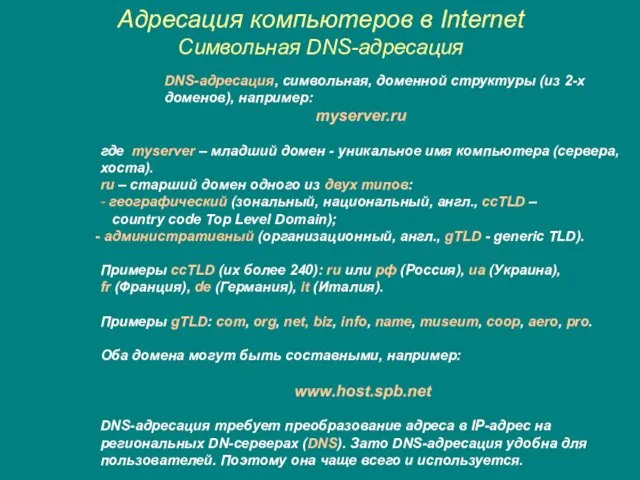 Адресация компьютеров в Internet
Символьная DNS-адресация

DNS-адресация, символьная, доменной структуры (из 2-х доменов), например:
myserver.ru

где myserver – младший домен - уникальное имя компьютера (сервера, хоста).
ru – старший домен одного из двух типов:
- географический (зональный, национальный, англ., ccTLD – country code Top Level Domain);
- административный (организационный, англ., gTLD - generic TLD).

Примеры ccTLD (их более 240): ru или рф (Россия), ua (Украина), fr (Франция), de (Германия), it (Италия).

Примеры gTLD: com, org, net, biz, info, name, museum, coop, aero, pro.

Оба домена могут быть составными, например:

www.host.spb.net

DNS-адресация требует преобразование адреса в IP-адрес на региональных DN-серверах (DNS). Зато DNS-адресация удобна для пользователей. Поэтому она чаще всего и используется.